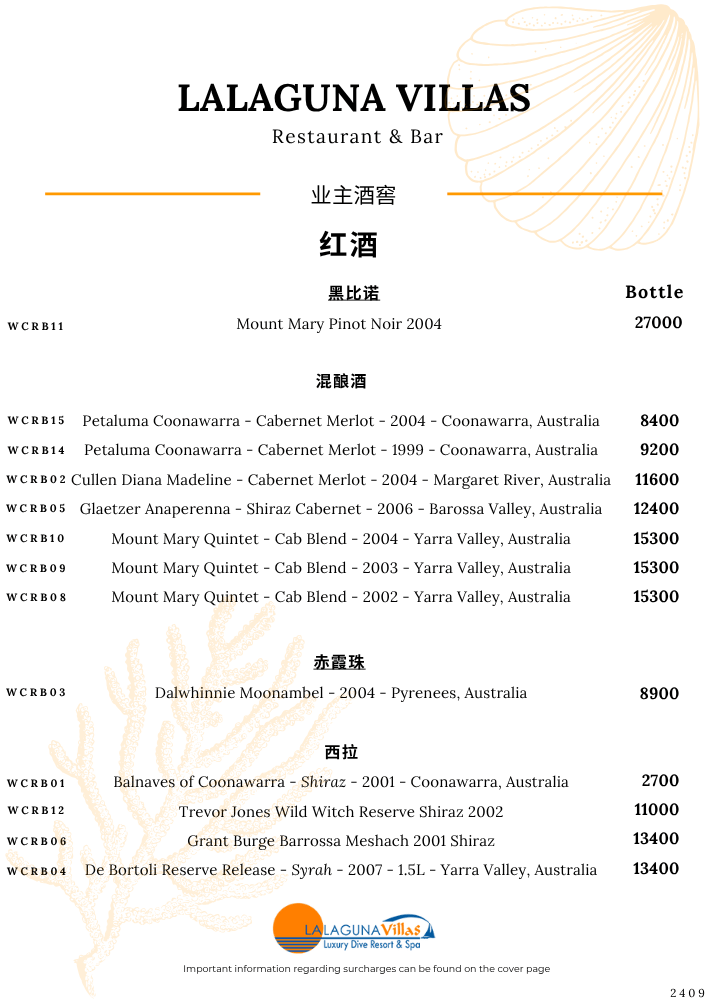 LALAGUNA VILLAS

Restaurant & Bar

业主酒窖

红酒

黑比诺

Bottle

WCRB11 Mount Mary Pinot Noir 2004 27000

混酿酒

WCRB15 Petaluma Coonawarra - Cabernet Merlot - 2004 - Coonawarra, Australia 8400

WCRB14 Petaluma Coonawarra - Cabernet Merlot - 1999 - Coonawarra, Australia 9200

WCRB02 Cullen Diana Madeline - Cabernet Merlot - 2004 - Margaret River, Australia 11600

WCRB05 Glaetzer Anaperenna - Shiraz Cabernet - 2006 - Barossa Valley, Australia 12400

WCRB10 Mount Mary Quintet - Cab Blend - 2004 - Yarra Valley, Australia 15300

WCRB09 Mount Mary Quintet - Cab Blend - 2003 - Yarra Valley, Australia 15300

WCRB08 Mount Mary Quintet - Cab Blend - 2002 - Yarra Valley, Australia 15300

赤霞珠

WCRB03 Dalwhinnie Moonambel - 2004 - Pyrenees, Australia 8900

西拉

WCRB01 Balnaves of Coonawarra - Shiraz - 2001 - Coonawarra, Australia 2700

WCRB12 Trevor Jones Wild Witch Reserve Shiraz 2002 11000

WCRB06 Grant Burge Barrossa Meshach 2001 Shiraz 13400

WCRB04 De Bortoli Reserve Release - Syrah - 2007 - 1.5L - Yarra Valley, Australia 13400

LALAGUNA Villas
Luxury Dive Resort & Spa

Important information regarding surcharges can be found on the cover page

2409